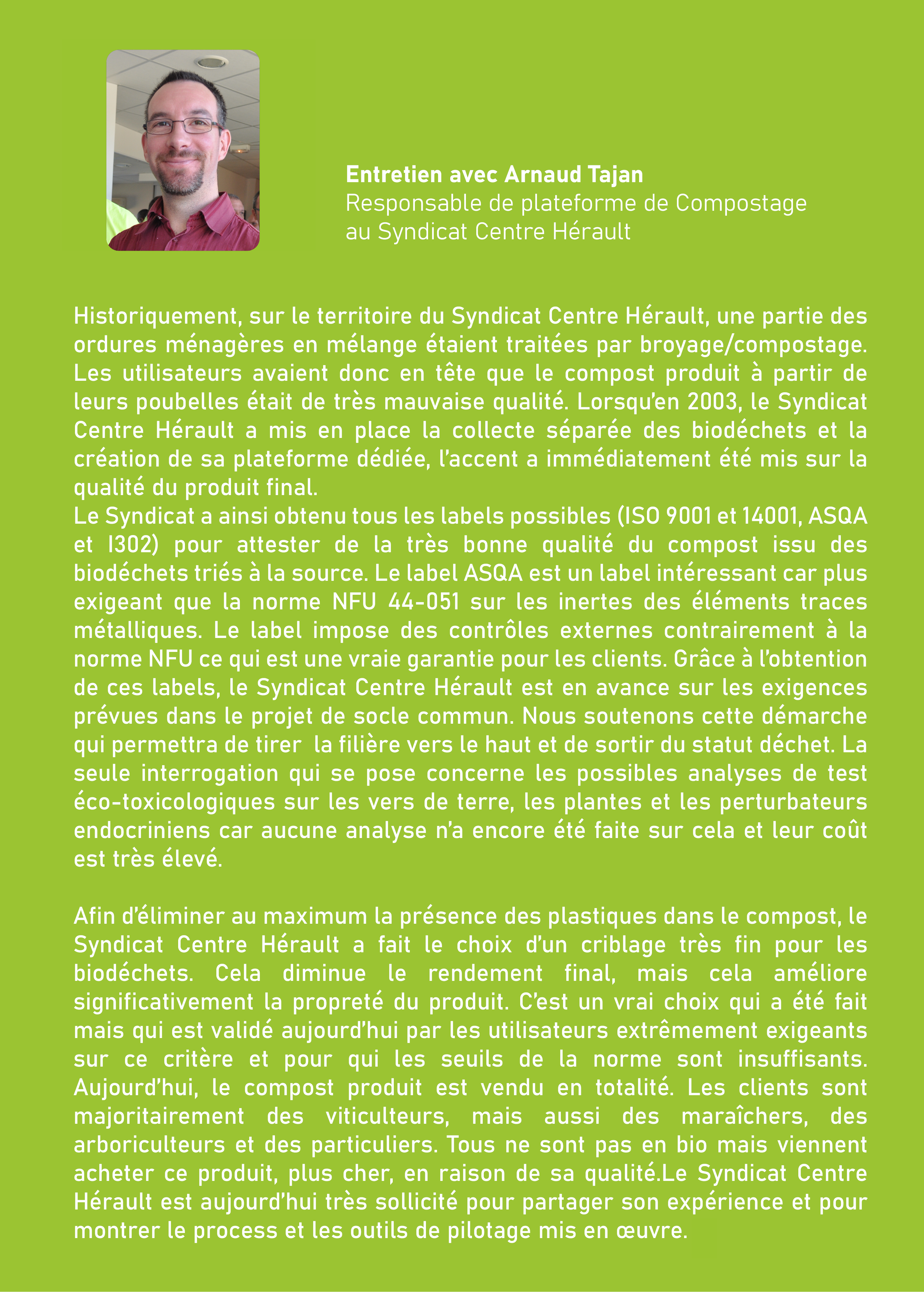 Entretien avec Arnaud Tajan
Responsable de plateforme de Compostage au Syndicat Centre Hérault

Historiquement, sur le territoire du Syndicat Centre Hérault, une partie des ordures ménagères en mélange étaient traitées par broyage/compostage. Les utilisateurs avaient donc en tête que le compost produit à partir de leurs poubelles était de très mauvaise qualité. Lorsqu'en 2003, le Syndicat Centre Hérault a mis en place la collecte séparée des biodéchets et la création de sa plateforme dédiée, l'accent a immédiatement été mis sur la qualité du produit final.
Le Syndicat a ainsi obtenu tous les labels possibles (ISO 9001 et 14001, ASQA et I302) pour attester de la très bonne qualité du compost issu des biodéchets triés à la source. Le label ASQA est un label intéressant car plus exigeant que la norme NFU 44-051 sur les inertes des éléments traces métalliques. Le label impose des contrôles externes contrairement à la norme NFU ce qui est une vraie garantie pour les clients. Grâce à l'obtention de ces labels, le Syndicat Centre Hérault est en avance sur les exigences prévues dans le projet de socle commun. Nous soutenons cette démarche qui permettra de tirer la filière vers le haut et de sortir du statut déchet. La seule interrogation qui se pose concerne les possibles analyses de test éco-toxicologiques sur les vers de terre, les plantes et les perturbateurs endocriniens car aucune analyse n'a encore été faite sur cela et leur coût est très élevé.

Afin d'éliminer au maximum la présence des plastiques dans le compost, le Syndicat Centre Hérault a fait le choix d'un criblage très fin pour les biodéchets. Cela diminue le rendement final, mais cela améliore significativement la propreté du produit. C'est un vrai choix qui a été fait mais qui est validé aujourd'hui par les utilisateurs extrêmement exigeants sur ce critère et pour qui les seuils de la norme sont insuffisants. Aujourd'hui, le compost produit est vendu en totalité. Les clients sont majoritairement des viticulteurs, mais aussi des maraîchers, des arboriculteurs et des particuliers. Tous ne sont pas en bio mais viennent acheter ce produit, plus cher, en raison de sa qualité.Le Syndicat Centre Hérault est aujourd'hui très sollicité pour partager son expérience et pour montrer le process et les outils de pilotage mis en œuvre.